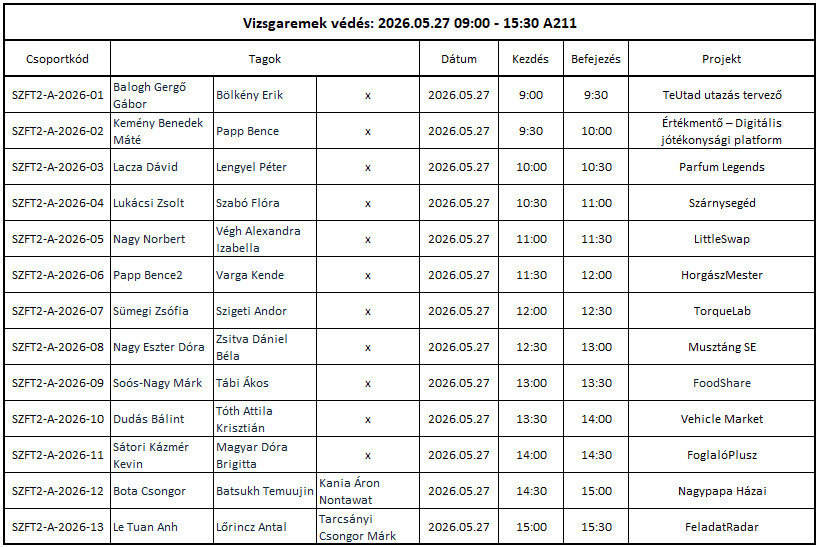 Vizsgaremek védés: 2026.05.27 09:00 - 15:30 A211

| Csoportkód | Tagok | | | Dátum | Kezdés | Befejezés | Projekt |
|---|---|---|---|---|---|---|---|
| SZFT2-A-2026-01 | Balogh Gergő Gábor | Bölkény Erik | x | 2026.05.27 | 9:00 | 9:30 | TeUtad utazás tervező |
| SZFT2-A-2026-02 | Kemény Benedek Máté | Papp Bence | x | 2026.05.27 | 9:30 | 10:00 | Értékmentő – Digitális jótékonysági platform |
| SZFT2-A-2026-03 | Lacza Dávid | Lengyel Péter | x | 2026.05.27 | 10:00 | 10:30 | Parfum Legends |
| SZFT2-A-2026-04 | Lukácsi Zsolt | Szabó Flóra | x | 2026.05.27 | 10:30 | 11:00 | Szárnysegéd |
| SZFT2-A-2026-05 | Nagy Norbert | Végh Alexandra Izabella | x | 2026.05.27 | 11:00 | 11:30 | LittleSwap |
| SZFT2-A-2026-06 | Papp Bence2 | Varga Kende | x | 2026.05.27 | 11:30 | 12:00 | HorgászMester |
| SZFT2-A-2026-07 | Sümegi Zsófia | Szigeti Andor | x | 2026.05.27 | 12:00 | 12:30 | TorqueLab |
| SZFT2-A-2026-08 | Nagy Eszter Dóra | Zsitva Dániel Béla | x | 2026.05.27 | 12:30 | 13:00 | Musztáng SE |
| SZFT2-A-2026-09 | Soós-Nagy Márk | Tábi Ákos | x | 2026.05.27 | 13:00 | 13:30 | FoodShare |
| SZFT2-A-2026-10 | Dudás Bálint | Tóth Attila Krisztián | x | 2026.05.27 | 13:30 | 14:00 | Vehicle Market |
| SZFT2-A-2026-11 | Sátori Kázmér Kevin | Magyar Dóra Brigitta | x | 2026.05.27 | 14:00 | 14:30 | FoglalóPlusz |
| SZFT2-A-2026-12 | Bota Csongor | Batsukh Temuujin | Kania Áron Nontawat | 2026.05.27 | 14:30 | 15:00 | Nagypapa Házai |
| SZFT2-A-2026-13 | Le Tuan Anh | Lőrincz Antal | Tarcsányi Csongor Márk | 2026.05.27 | 15:00 | 15:30 | FeladatRadar |